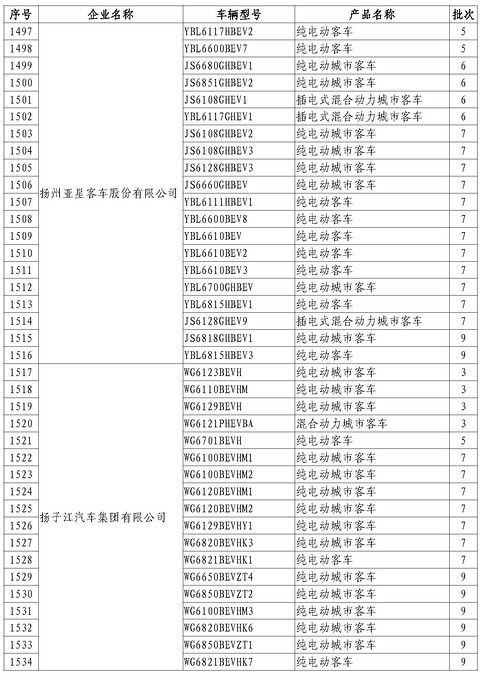 | 序号 | 企业名称 | 车辆型号 | 产品名称 | 批次 |
|---|---|---|---|---|
| 1497 | 扬州亚星客车股份有限公司 | YBL6117HBEV2 | 纯电动客车 | 5 |
| 1498 | | YBL6600BEV7 | 纯电动客车 | 5 |
| 1499 | | JS6680GHBEV1 | 纯电动城市客车 | 6 |
| 1500 | | JS6851GHBEV2 | 纯电动城市客车 | 6 |
| 1501 | | JS6108GHEV1 | 插电式混合动力城市客车 | 6 |
| 1502 | | YBL6117GHEV1 | 插电式混合动力城市客车 | 6 |
| 1503 | | JS6108GHBEV2 | 纯电动城市客车 | 7 |
| 1504 | | JS6108GHBEV3 | 纯电动城市客车 | 7 |
| 1505 | | JS6128GHBEV3 | 纯电动城市客车 | 7 |
| 1506 | | JS6660GHBEV | 纯电动城市客车 | 7 |
| 1507 | | YBL6111HBEV1 | 纯电动客车 | 7 |
| 1508 | | YBL6600BEV8 | 纯电动客车 | 7 |
| 1509 | | YBL6610BEV | 纯电动客车 | 7 |
| 1510 | | YBL6610BEV2 | 纯电动客车 | 7 |
| 1511 | | YBL6610BEV3 | 纯电动客车 | 7 |
| 1512 | | YBL6700GHBEV | 纯电动城市客车 | 7 |
| 1513 | | YBL6815HBEV1 | 纯电动客车 | 7 |
| 1514 | | JS6128GHEV9 | 插电式混合动力城市客车 | 7 |
| 1515 | | JS6818GHBEV1 | 纯电动城市客车 | 9 |
| 1516 | | YBL6815HBEV3 | 纯电动客车 | 9 |
| 1517 | 扬子江汽车集团有限公司 | WG6123BEVH | 纯电动城市客车 | 3 |
| 1518 | | WG6110BEVHM | 纯电动城市客车 | 3 |
| 1519 | | WG6129BEVH | 纯电动城市客车 | 3 |
| 1520 | | WG6121PHEVBA | 混合动力城市客车 | 3 |
| 1521 | | WG6701BEVH | 纯电动客车 | 5 |
| 1522 | | WG6100BEVHM1 | 纯电动城市客车 | 7 |
| 1523 | | WG6100BEVHM2 | 纯电动城市客车 | 7 |
| 1524 | | WG6120BEVHM1 | 纯电动城市客车 | 7 |
| 1525 | | WG6120BEVHM2 | 纯电动城市客车 | 7 |
| 1526 | | WG6129BEVHY1 | 纯电动城市客车 | 7 |
| 1527 | | WG6820BEVHK3 | 纯电动城市客车 | 7 |
| 1528 | | WG6821BEVHK1 | 纯电动客车 | 7 |
| 1529 | | WG6650BEVZT4 | 纯电动城市客车 | 9 |
| 1530 | | WG6850BEVZT2 | 纯电动城市客车 | 9 |
| 1531 | | WG6100BEVHM3 | 纯电动城市客车 | 9 |
| 1532 | | WG6820BEVHK6 | 纯电动城市客车 | 9 |
| 1533 | | WG6850BEVZT1 | 纯电动城市客车 | 9 |
| 1534 | | WG6821BEVHK7 | 纯电动客车 | 9 |